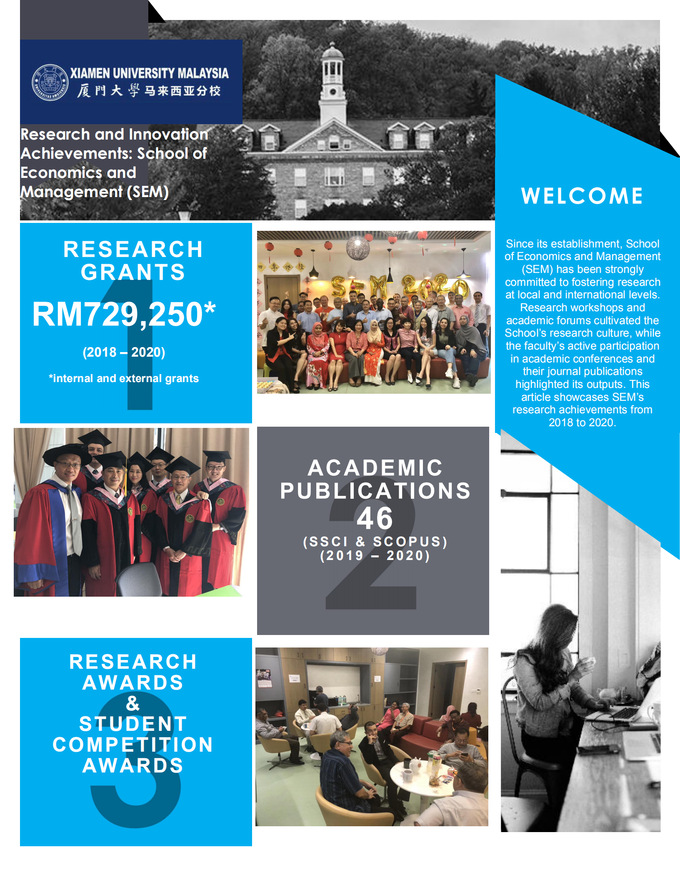 XIAMEN UNIVERSITY MALAYSIA
厦門大學马来西亚分校

Research and Innovation Achievements: School of Economics and Management (SEM)

WELCOME

Since its establishment, School of Economics and Management (SEM) has been strongly committed to fostering research at local and international levels. Research workshops and academic forums cultivated the School's research culture, while the faculty's active participation in academic conferences and their journal publications highlighted its outputs. This article showcases SEM's research achievements from 2018 to 2020.

1
RESEARCH GRANTS
RM729,250*
(2018 – 2020)
*internal and external grants

SEM 2020

2
ACADEMIC PUBLICATIONS
46
(SSCI & SCOPUS)
(2019 – 2020)

3
RESEARCH AWARDS
&
STUDENT COMPETITION AWARDS